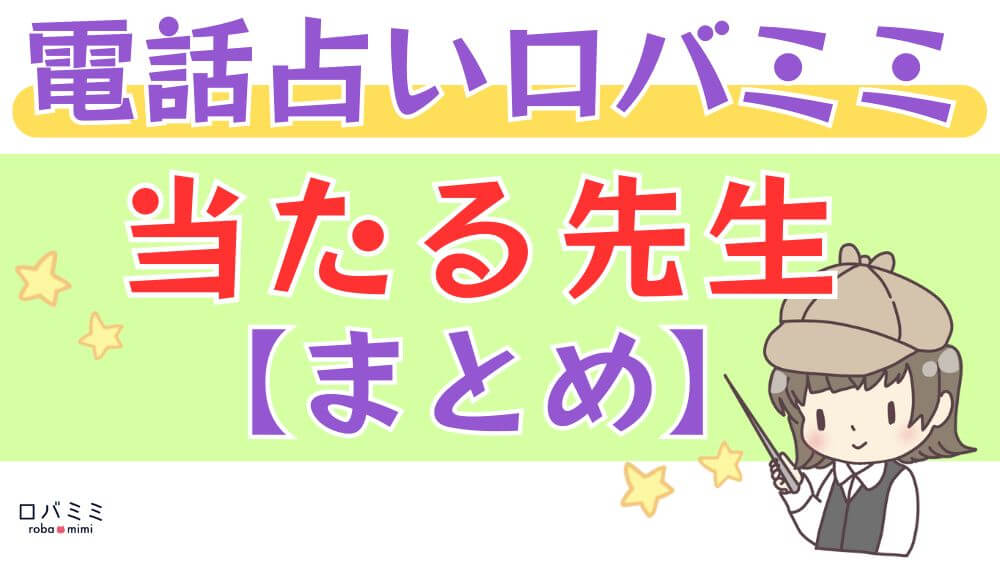 電話占いロバミミ
当たる先生
【まとめ】

ロバミミ
roba mimi